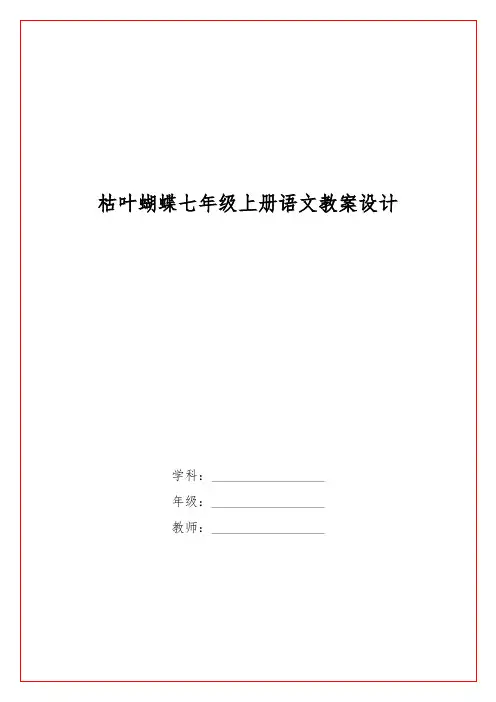 枯叶蝴蝶七年级上册语文教案设计

学科：____

年级：____

教师：____